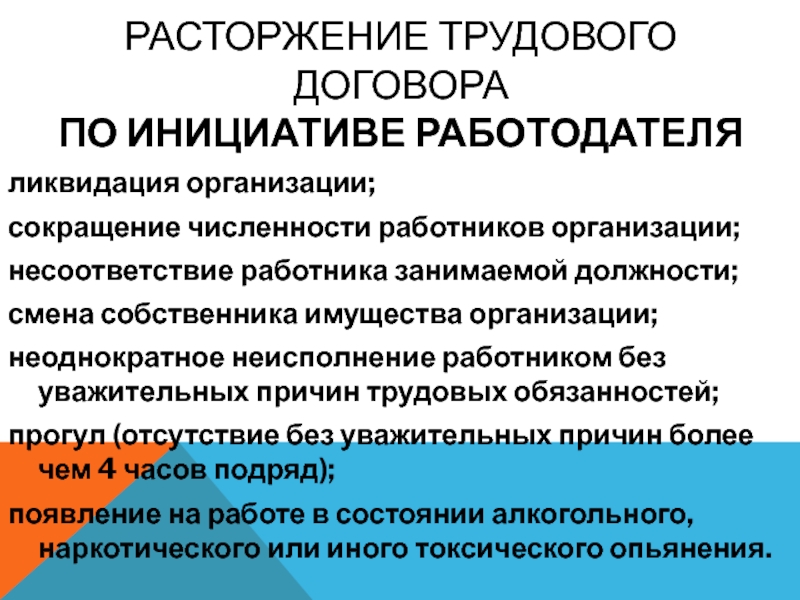 РАСТОРЖЕНИЕ ТРУДОВОГО ДОГОВОРА
ПО ИНИЦИАТИВЕ РАБОТОДАТЕЛЯ

ликвидация организации;

сокращение численности работников организации;

несоответствие работника занимаемой должности;

смена собственника имущества организации;

неоднократное неисполнение работником без уважительных причин трудовых обязанностей;

прогул (отсутствие без уважительных причин более чем 4 часов подряд);

появление на работе в состоянии алкогольного, наркотического или иного токсического опьянения.